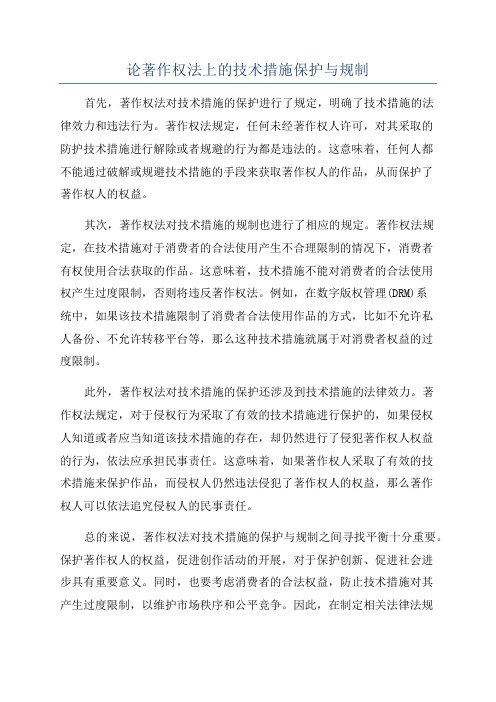 论著作权法上的技术措施保护与规制

首先，著作权法对技术措施的保护进行了规定，明确了技术措施的法律效力和违法行为。著作权法规定，任何未经著作权人许可，对其采取的防护技术措施进行解除或者规避的行为都是违法的。这意味着，任何人都不能通过破解或规避技术措施的手段来获取著作权人的作品，从而保护了著作权人的权益。

其次，著作权法对技术措施的规制也进行了相应的规定。著作权法规定，在技术措施对于消费者的合法使用产生不合理限制的情况下，消费者有权使用合法获取的作品。这意味着，技术措施不能对消费者的合法使用权产生过度限制，否则将违反著作权法。例如，在数字版权管理(DRM)系统中，如果该技术措施限制了消费者合法使用作品的方式，比如不允许私人备份、不允许转移平台等，那么这种技术措施就属于对消费者权益的过度限制。

此外，著作权法对技术措施的保护还涉及到技术措施的法律效力。著作权法规定，对于侵权行为采取了有效的技术措施进行保护的，如果侵权人知道或者应当知道该技术措施的存在，却仍然进行了侵犯著作权人权益的行为，依法应承担民事责任。这意味着，如果著作权人采取了有效的技术措施来保护作品，而侵权人仍然违法侵犯了著作权人的权益，那么著作权人可以依法追究侵权人的民事责任。

总的来说，著作权法对技术措施的保护与规制之间寻找平衡十分重要。保护著作权人的权益，促进创作活动的开展，对于保护创新、促进社会进步具有重要意义。同时，也要考虑消费者的合法权益，防止技术措施对其产生过度限制，以维护市场秩序和公平竞争。因此，在制定相关法律法规